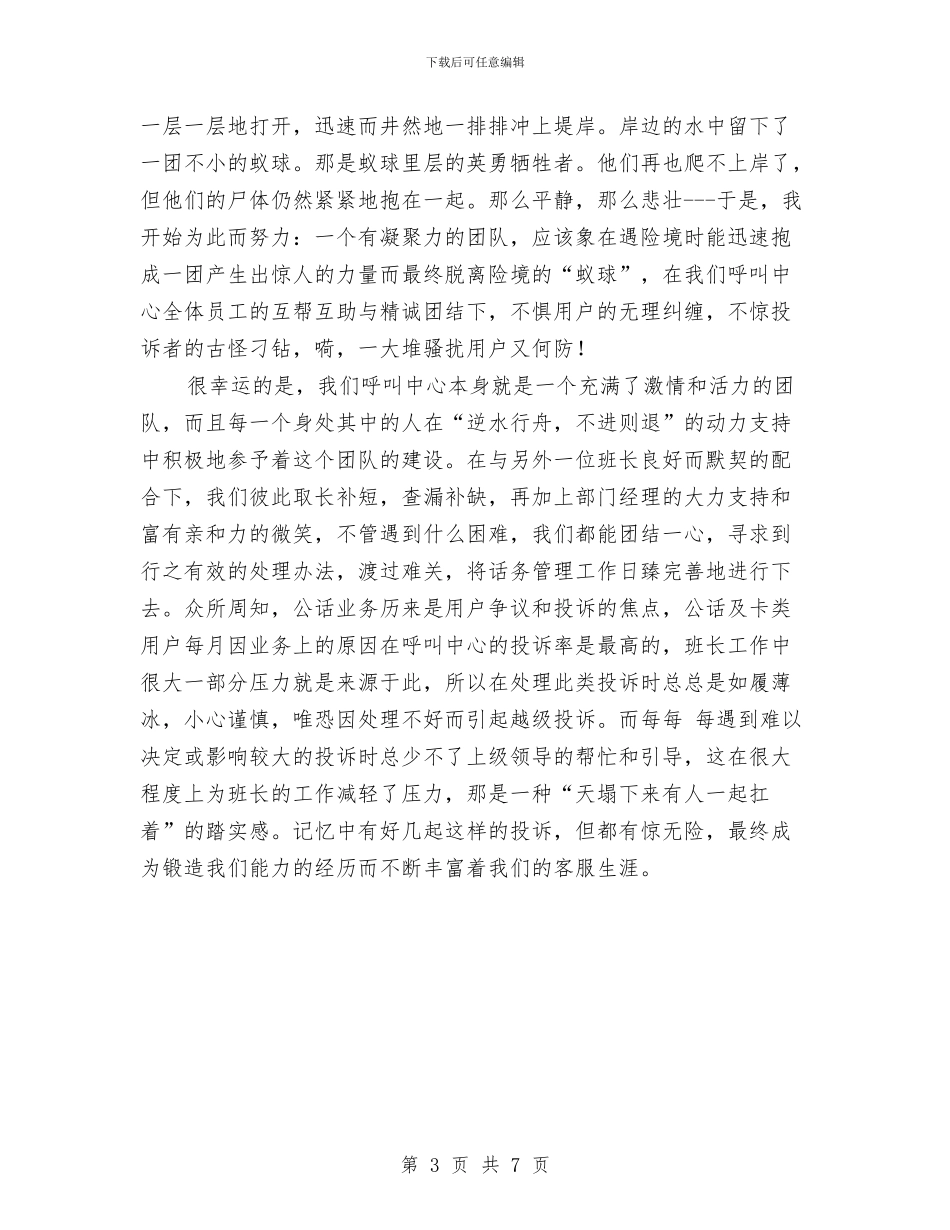 下载后可任意编辑

一层一层地打开，迅速而井然地一排排冲上堤岸。岸边的水中留下了一团不小的蚁球。那是蚁球里层的英勇牺牲者。他们再也爬不上岸了，但他们的尸体仍然紧紧地抱在一起。那么平静，那么悲壮---于是，我开始为此而努力：一个有凝聚力的团队，应该象在遇险境时能迅速抱成一团产生出惊人的力量而最终脱离险境的“蚁球”，在我们呼叫中心全体员工的互帮互助与精诚团结下，不惧用户的无理纠缠，不惊投诉者的古怪刁钻，嗬，一大堆骚扰用户又何防！

很幸运的是，我们呼叫中心本身就是一个充满了激情和活力的团队，而且每一个身处其中的人在“逆水行舟，不进则退”的动力支持中积极地参予着这个团队的建设。在与另外一位班长良好而默契的配合下，我们彼此取长补短，查漏补缺，再加上部门经理的大力支持和富有亲和力的微笑，不管遇到什么困难，我们都能团结一心，寻求到行之有效的处理办法，渡过难关，将话务管理工作日臻完善地进行下去。众所周知，公话业务历来是用户争议和投诉的焦点，公话及卡类用户每月因业务上的原因在呼叫中心的投诉率是最高的，班长工作中很大一部分压力就是来源于此，所以在处理此类投诉时总总是如履薄冰，小心谨慎，唯恐因处理不好而引起越级投诉。而每每 每遇到难以决定或影响较大的投诉时总少不了上级领导的帮忙和引导，这在很大程度上为班长的工作减轻了压力，那是一种“天塌下来有人一起扛着”的踏实感。记忆中有好几起这样的投诉，但都有惊无险，最终成为锻造我们能力的经历而不断丰富着我们的客服生涯。

第 3 页 共 7 页